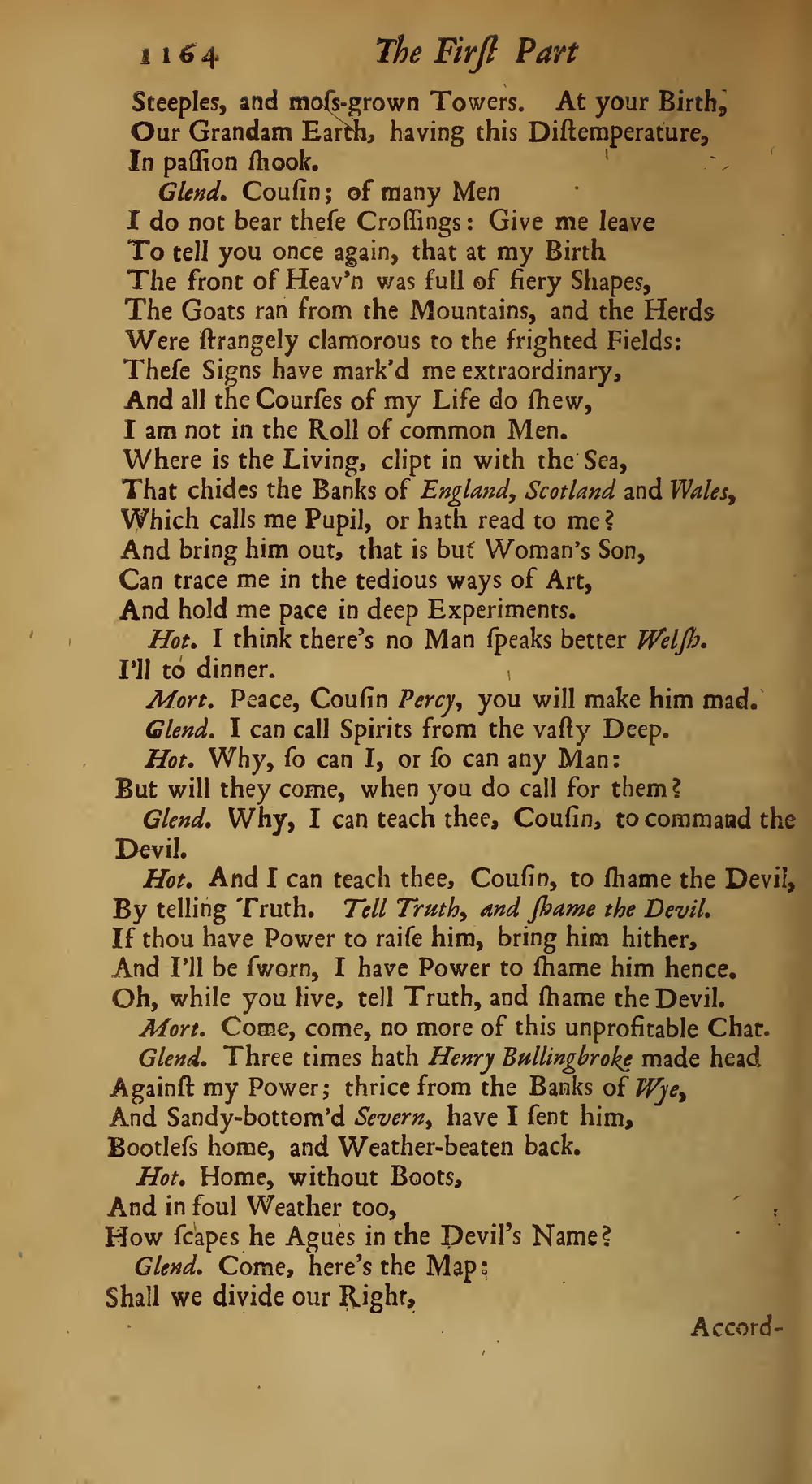 1164 The First Part

Steeples, and moſs-grown Towers. At your Birth, Our Grandam Earth, having this Diſtemperature, In paſſion ſhook.

Glend. Couſin; of many Men I do not bear theſe Croſſings: Give me leave To tell you once again, that at my Birth The front of Heav'n was full of fiery Shapes, The Goats ran from the Mountains, and the Herds Were ſtrangely clamorous to the frighted Fields: Theſe Signs have mark'd me extraordinary, And all the Courſes of my Life do ſhew, I am not in the Roll of common Men. Where is the Living, clipt in with the Sea, That chides the Banks of England, Scotland and Wales, Which calls me Pupil, or hath read to me? And bring him out, that is but Woman's Son, Can trace me in the tedious ways of Art, And hold me pace in deep Experiments.

Hot. I think there's no Man ſpeaks better Welſh. I'll to dinner.

Mort. Peace, Couſin Percy, you will make him mad.

Glend. I can call Spirits from the vaſty Deep.

Hot. Why, ſo can I, or ſo can any Man: But will they come, when you do call for them?

Glend. Why, I can teach thee, Couſin, to command the Devil.

Hot. And I can teach thee, Couſin, to ſhame the Devil, By telling Truth. Tell Truth, and ſhame the Devil. If thou have Power to raiſe him, bring him hither, And I'll be ſworn, I have Power to ſhame him hence. Oh, while you live, tell Truth, and ſhame the Devil.

Mort. Come, come, no more of this unprofitable Chat.

Glend. Three times hath Henry Bullingbroke made head Againſt my Power; thrice from the Banks of Wye, And Sandy-bottom'd Severn, have I ſent him, Bootleſs home, and Weather-beaten back.

Hot. Home, without Boots, And in foul Weather too, How ſcapes he Agues in the Devil's Name?

Glend. Come, here's the Map: Shall we divide our Right,

Accord-